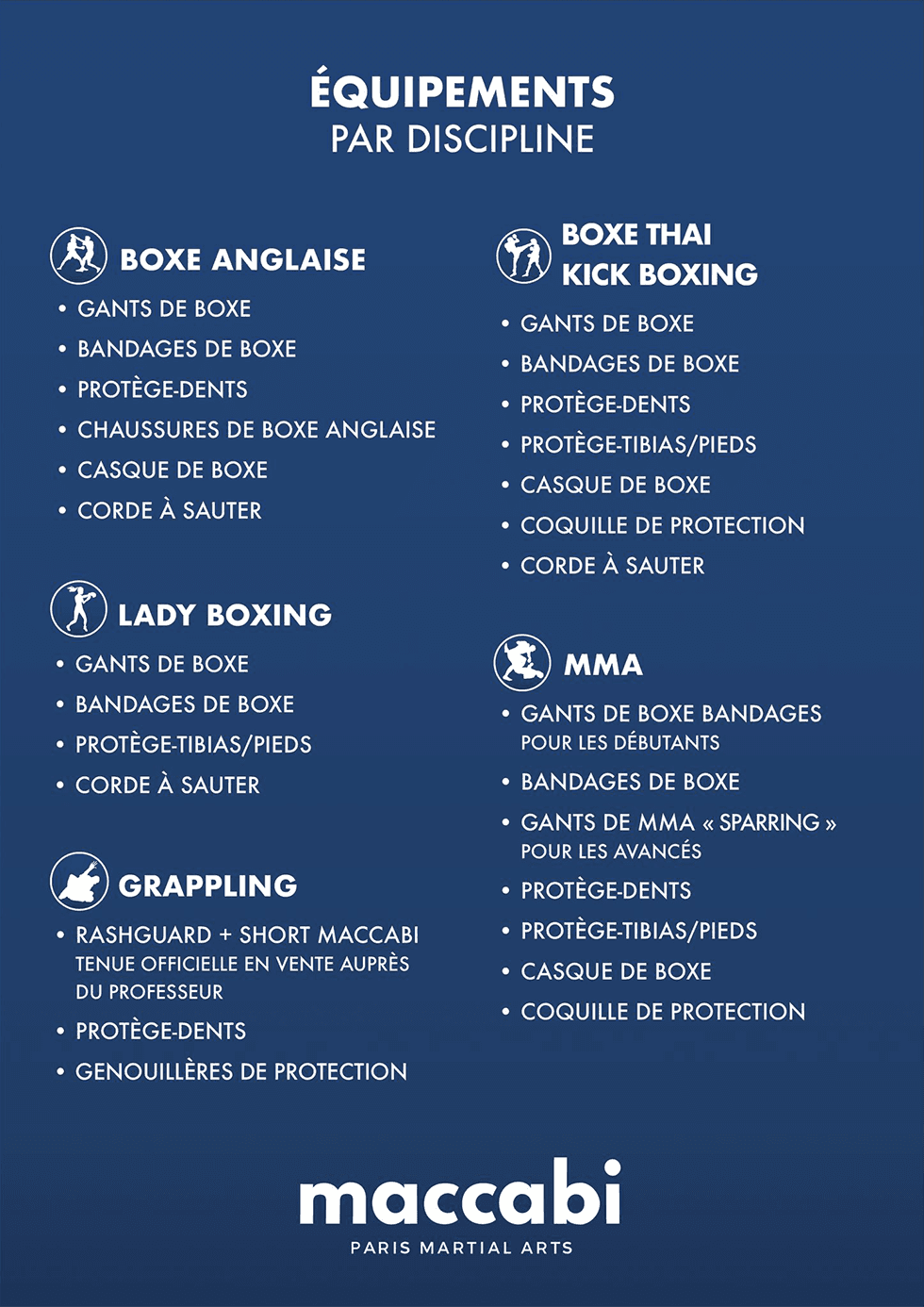 ÉQUIPEMENTS
PAR DISCIPLINE

BOXE ANGLAISE
• GANTS DE BOXE
• BANDAGES DE BOXE
• PROTÈGE-DENTS
• CHAUSSURES DE BOXE ANGLAISE
• CASQUE DE BOXE
• CORDE À SAUTER

LADY BOXING
• GANTS DE BOXE
• BANDAGES DE BOXE
• PROTÈGE-TIBIAS/PIEDS
• CORDE À SAUTER

GRAPPLING
• RASHGUARD + SHORT MACCABI
TENUE OFFICIELLE EN VENTE AUPRÈS DU PROFESSEUR
• PROTÈGE-DENTS
• GENOUILLÈRES DE PROTECTION

BOXE THAI
KICK BOXING
• GANTS DE BOXE
• BANDAGES DE BOXE
• PROTÈGE-DENTS
• PROTÈGE-TIBIAS/PIEDS
• CASQUE DE BOXE
• COQUILLE DE PROTECTION
• CORDE À SAUTER

MMA
• GANTS DE BOXE BANDAGES
POUR LES DÉBUTANTS
• BANDAGES DE BOXE
• GANTS DE MMA « SPARRING »
POUR LES AVANCÉS
• PROTÈGE-DENTS
• PROTÈGE-TIBIAS/PIEDS
• CASQUE DE BOXE
• COQUILLE DE PROTECTION

maccabi
PARIS MARTIAL ARTS